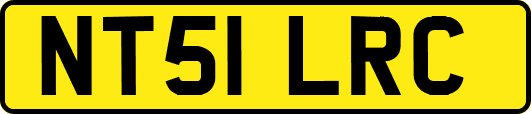 NT51 LRC